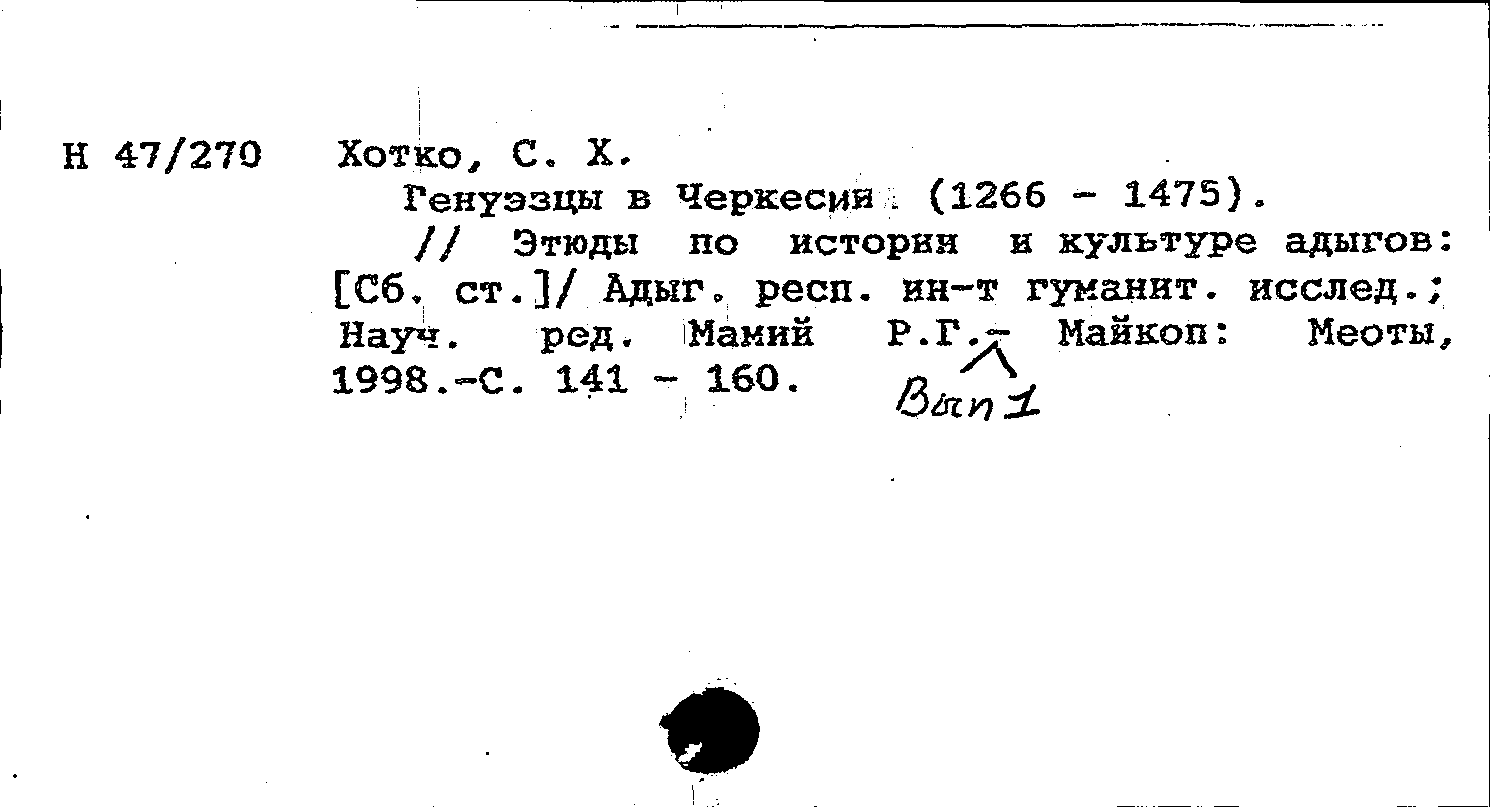 Н 47/270 Хотко, С. Х.

Генуэзцы в Черкесии (1266 - 1475).

// Этюды по истории и культуре адыгов: [Сб. ст.]/ Адыг. респ. ин-т гуманит. исслед.; Науч. ред. Мамий Р.Г.- Майкоп: Меоты, 1998.-С. 141 - 160.

Вып 1